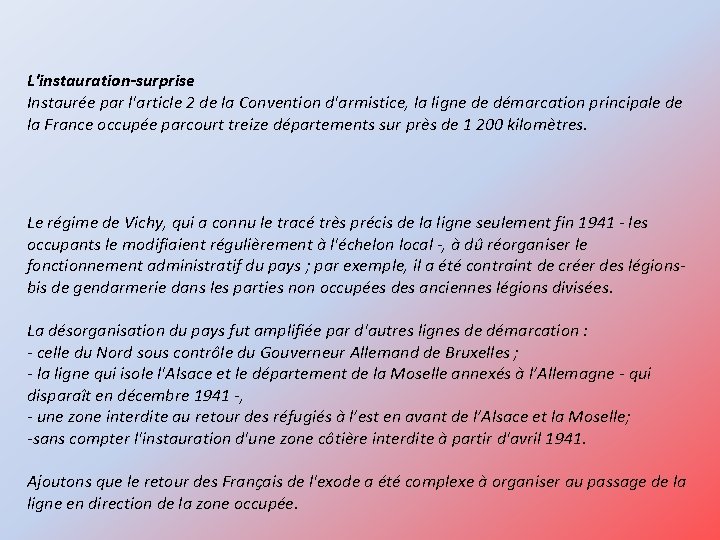 L'instauration-surprise
Instaurée par l'article 2 de la Convention d'armistice, la ligne de démarcation principale de la France occupée parcourt treize départements sur près de 1 200 kilomètres.

Le régime de Vichy, qui a connu le tracé très précis de la ligne seulement fin 1941 - les occupants le modifiaient régulièrement à l'échelon local -, à dû réorganiser le fonctionnement administratif du pays ; par exemple, il a été contraint de créer des légions-bis de gendarmerie dans les parties non occupées des anciennes légions divisées.

La désorganisation du pays fut amplifiée par d'autres lignes de démarcation :
- celle du Nord sous contrôle du Gouverneur Allemand de Bruxelles ;
- la ligne qui isole l'Alsace et le département de la Moselle annexés à l'Allemagne - qui disparaît en décembre 1941 -,
- une zone interdite au retour des réfugiés à l'est en avant de l'Alsace et la Moselle;
-sans compter l'instauration d'une zone côtière interdite à partir d'avril 1941.

Ajoutons que le retour des Français de l'exode a été complexe à organiser au passage de la ligne en direction de la zone occupée.